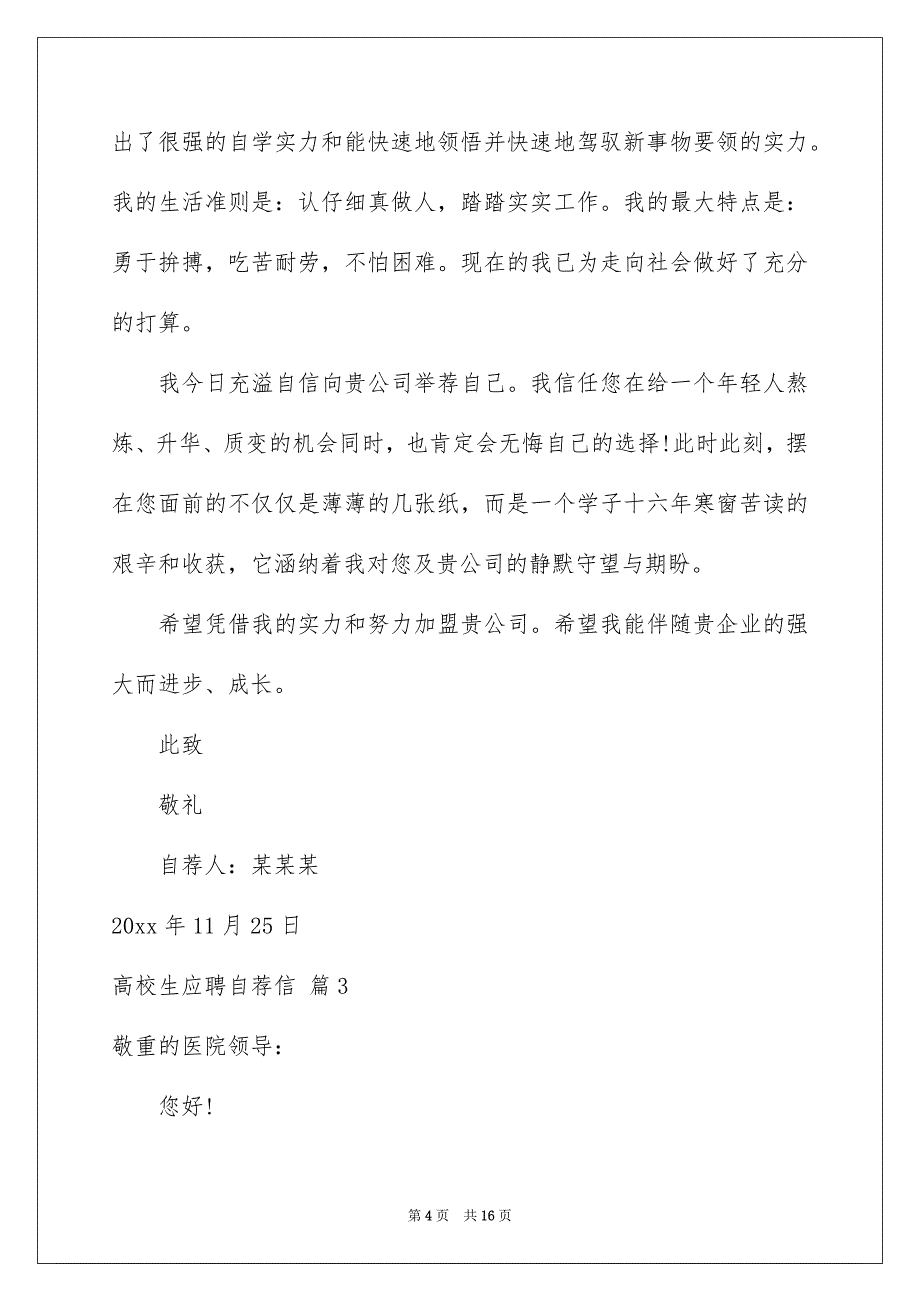 出了很强的自学实力和能快速地领悟并快速地驾驭新事物要领的实力。我的生活准则是：认仔细真做人，踏踏实实工作。我的最大特点是：勇于拚搏，吃苦耐劳，不怕困难。现在的我已为走向社会做好了充分的打算。

我今日充溢自信向贵公司举荐自己。我信任您在给一个年轻人熬炼、升华、质变的机会同时，也肯定会无悔自己的选择!此时此刻，摆在您面前的不仅仅是薄薄的几张纸，而是一个学子十六年寒窗苦读的艰辛和收获，它涵纳着我对您及贵公司的静默守望与期盼。

希望凭借我的实力和努力加盟贵公司。希望我能伴随贵企业的强大而进步、成长。

此致

敬礼

自荐人：某某某

20xx 年 11 月 25 日

高校生应聘自荐信 篇 3

敬重的医院领导：

您好!

第 4 页 共 16 页